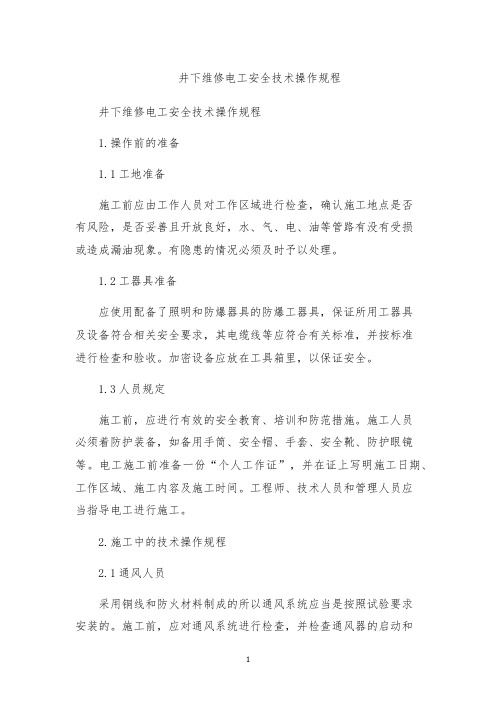 井下维修电工安全技术操作规程

井下维修电工安全技术操作规程

1.操作前的准备

1.1工地准备

施工前应由工作人员对工作区域进行检查，确认施工地点是否有风险，是否妥善且开放良好，水、气、电、油等管路有没有受损或造成漏油现象。有隐患的情况必须及时予以处理。

1.2工器具准备

应使用配备了照明和防爆器具的防爆工器具，保证所用工器具及设备符合相关安全要求，其电缆线等应符合有关标准，并按标准进行检查和验收。加密设备应放在工具箱里，以保证安全。

1.3人员规定

施工前，应进行有效的安全教育、培训和防范措施。施工人员必须着防护装备，如备用手筒、安全帽、手套、安全靴、防护眼镜等。电工施工前准备一份“个人工作证”，并在证上写明施工日期、工作区域、施工内容及施工时间。工程师、技术人员和管理人员应当指导电工进行施工。

2.施工中的技术操作规程

2.1通风人员

采用铜线和防火材料制成的所以通风系统应当是按照试验要求安装的。施工前，应对通风系统进行检查，并检查通风器的启动和

1